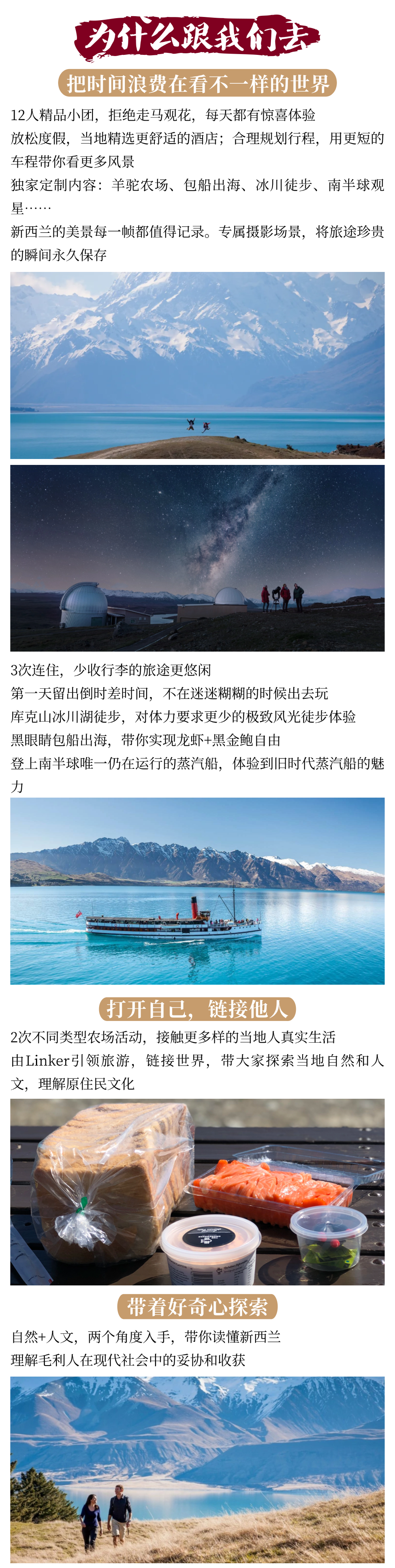 为什么跟我们去

把时间浪费在看不一样的世界

12人精品小团，拒绝走马观花，每天都有惊喜体验

放松度假，当地精选更舒适的酒店；合理规划行程，用更短的车程带你看更多风景

独家定制内容：羊驼农场、包船出海、冰川徒步、南半球观星……

新西兰的美景每一帧都值得记录。专属摄影场景，将旅途珍贵的瞬间永久保存

3次连住，少收行李的旅途更悠闲

第一天留出倒时差时间，不在迷迷糊糊的时候出去玩

库克山冰川湖徒步，对体力要求更少的极致风光徒步体验

黑眼睛包船出海，带你实现龙虾+黑金鲍自由

登上南半球唯一仍在运行的蒸汽船，体验到旧时代蒸汽船的魅力

打开自己，链接他人

2次不同类型农场活动，接触更多样的当地人真实生活

由Linker引领旅游，链接世界，带大家探索当地自然和人文，理解原住民文化

带着好奇心探索

自然+人文，两个角度入手，带你读懂新西兰

理解毛利人在现代社会中的妥协和收获